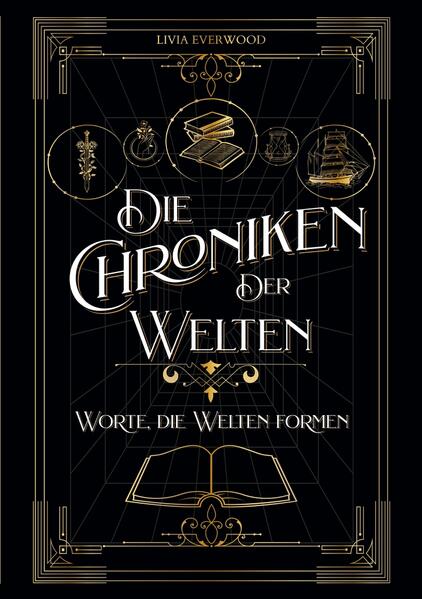 LIVIA EVERWOOD

DIE CHRONIKEN DER WELTEN

WORTE, DIE WELTEN FORMEN